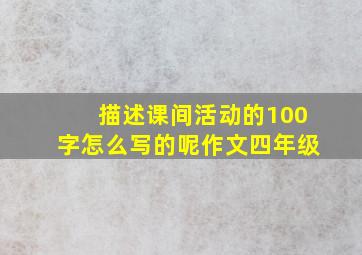 描述课间活动的100字怎么写的呢作文四年级